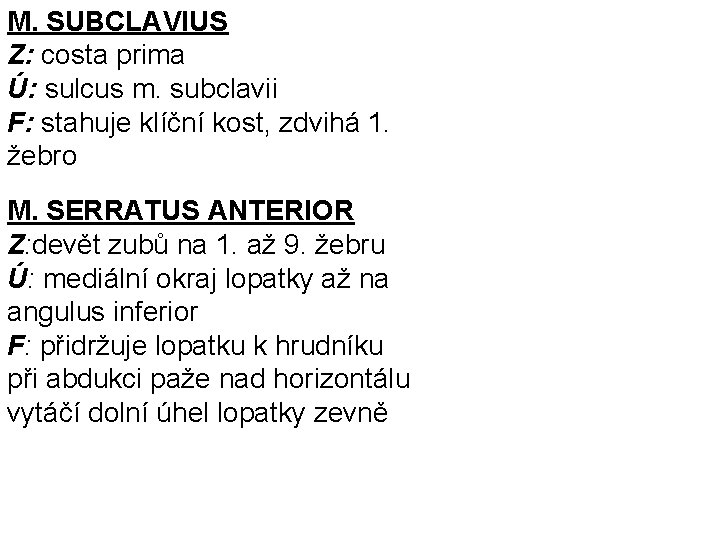 M. SUBCLAVIUS
Z: costa prima
Ú: sulcus m. subclavii
F: stahuje klíční kost, zdvihá 1. žebro

M. SERRATUS ANTERIOR
Z:devět zubů na 1. až 9. žebru
Ú: mediální okraj lopatky až na angulus inferior
F: přidržuje lopatku k hrudníku při abdukci paže nad horizontálu vytáčí dolní úhel lopatky zevně